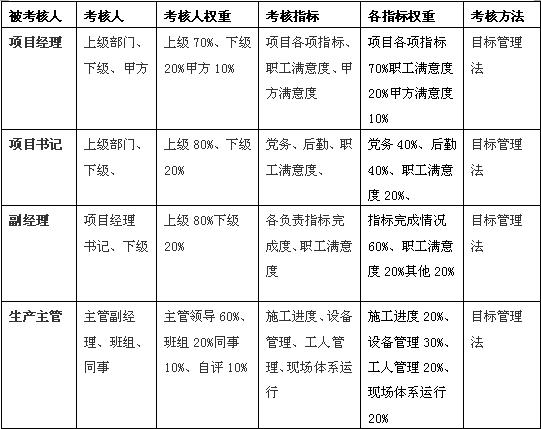 | 被考核人 | 考核人 | 考核人权重 | 考核指标 | 各指标权重 | 考核方法 |
|---|---|---|---|---|---|
| 项目经理 | 上级部门、下级、甲方 | 上级 70%、下级 20%甲方 10% | 项目各项指标、职工满意度、甲方满意度 | 项目各项指标 70%职工满意度 20%甲方满意度 10% | 目标管理法 |
| 项目书记 | 上级部门、下级、 | 上级 80%、下级 20% | 党务、后勤、职工满意度、 | 党务 40%、后勤 40%、职工满意度 20%、 | 目标管理法 |
| 副经理 | 项目经理书记、下级 | 上级 80%下级 20% | 各负责指标完成度、职工满意度 | 指标完成情况 60%、职工满意度 20%其他 20% | 目标管理法 |
| 生产主管 | 主管副经理、班组、同事 | 主管领导 60%、班组 20%同事 10%、自评 10% | 施工进度、设备管理、工人管理、现场体系运行 | 施工进度 20%、设备管理 30%、工人管理 20%、现场体系运行 20% | 目标管理法 |